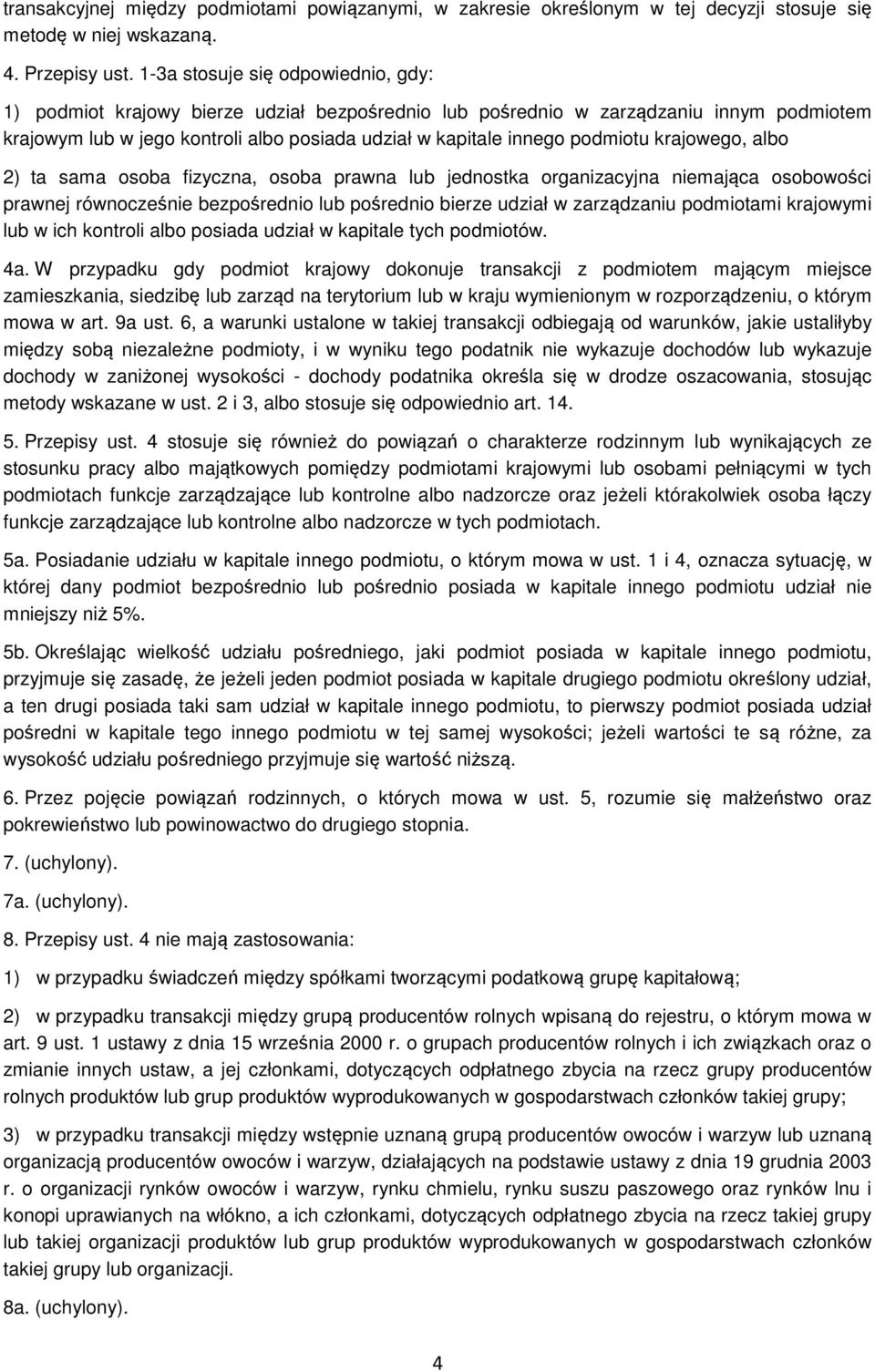 transakcyjnej między podmiotami powiązanymi, w zakresie określonym w tej decyzji stosuje się metodę w niej wskazaną.

4. Przepisy ust. 1-3a stosuje się odpowiednio, gdy:

1) podmiot krajowy bierze udział bezpośrednio lub pośrednio w zarządzaniu innym podmiotem krajowym lub w jego kontroli albo posiada udział w kapitale innego podmiotu krajowego, albo

2) ta sama osoba fizyczna, osoba prawna lub jednostka organizacyjna niemająca osobowości prawnej równocześnie bezpośrednio lub pośrednio bierze udział w zarządzaniu podmiotami krajowymi lub w ich kontroli albo posiada udział w kapitale tych podmiotów.

4a. W przypadku gdy podmiot krajowy dokonuje transakcji z podmiotem mającym miejsce zamieszkania, siedzibę lub zarząd na terytorium lub w kraju wymienionym w rozporządzeniu, o którym mowa w art. 9a ust. 6, a warunki ustalone w takiej transakcji odbiegają od warunków, jakie ustaliłyby między sobą niezależne podmioty, i w wyniku tego podatnik nie wykazuje dochodów lub wykazuje dochody w zaniżonej wysokości - dochody podatnika określa się w drodze oszacowania, stosując metody wskazane w ust. 2 i 3, albo stosuje się odpowiednio art. 14.

5. Przepisy ust. 4 stosuje się również do powiązań o charakterze rodzinnym lub wynikających ze stosunku pracy albo majątkowych pomiędzy podmiotami krajowymi lub osobami pełniącymi w tych podmiotach funkcje zarządzające lub kontrolne albo nadzorcze oraz jeżeli którakolwiek osoba łączy funkcje zarządzające lub kontrolne albo nadzorcze w tych podmiotach.

5a. Posiadanie udziału w kapitale innego podmiotu, o którym mowa w ust. 1 i 4, oznacza sytuację, w której dany podmiot bezpośrednio lub pośrednio posiada w kapitale innego podmiotu udział nie mniejszy niż 5%.

5b. Określając wielkość udziału pośredniego, jaki podmiot posiada w kapitale innego podmiotu, przyjmuje się zasadę, że jeżeli jeden podmiot posiada w kapitale drugiego podmiotu określony udział, a ten drugi posiada taki sam udział w kapitale innego podmiotu, to pierwszy podmiot posiada udział pośredni w kapitale tego innego podmiotu w tej samej wysokości; jeżeli wartości te są różne, za wysokość udziału pośredniego przyjmuje się wartość niższą.

6. Przez pojęcie powiązań rodzinnych, o których mowa w ust. 5, rozumie się małżeństwo oraz pokrewieństwo lub powinowactwo do drugiego stopnia.

7. (uchylony).

7a. (uchylony).

8. Przepisy ust. 4 nie mają zastosowania:

1) w przypadku świadczeń między spółkami tworzącymi podatkową grupę kapitałową;

2) w przypadku transakcji między grupą producentów rolnych wpisaną do rejestru, o którym mowa w art. 9 ust. 1 ustawy z dnia 15 września 2000 r. o grupach producentów rolnych i ich związkach oraz o zmianie innych ustaw, a jej członkami, dotyczących odpłatnego zbycia na rzecz grupy producentów rolnych produktów lub grup produktów wyprodukowanych w gospodarstwach członków takiej grupy;

3) w przypadku transakcji między wstępnie uznaną grupą producentów owoców i warzyw lub uznaną organizacją producentów owoców i warzyw, działających na podstawie ustawy z dnia 19 grudnia 2003 r. o organizacji rynków owoców i warzyw, rynku chmielu, rynku suszu paszowego oraz rynków lnu i konopi uprawianych na włókno, a ich członkami, dotyczących odpłatnego zbycia na rzecz takiej grupy lub takiej organizacji produktów lub grup produktów wyprodukowanych w gospodarstwach członków takiej grupy lub organizacji.

8a. (uchylony).

4